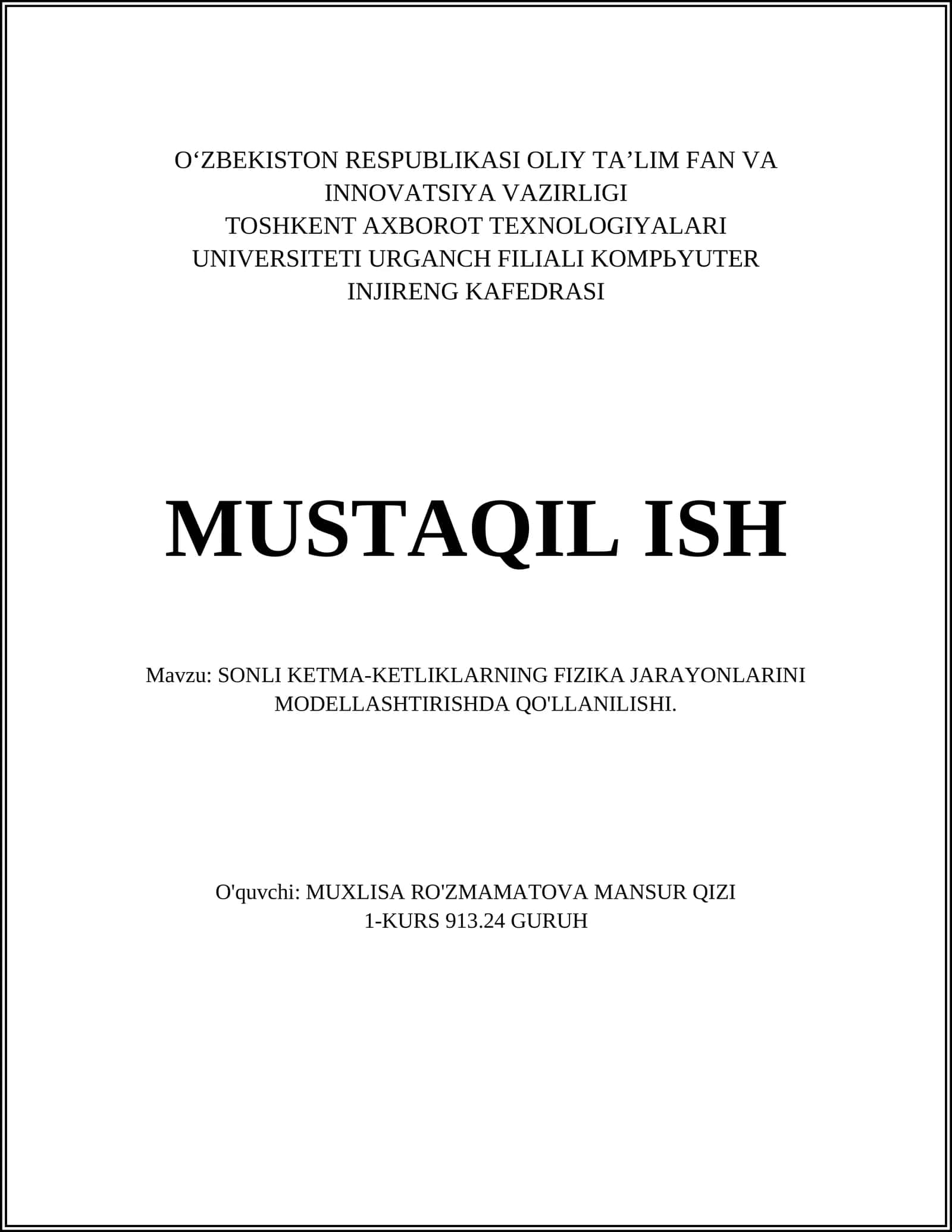 O‘ZBEKISTON RESPUBLIKASI OLIY TA’LIM FAN VA INNOVATSIYA VAZIRLIGI
TOSHKENT AXBOROT TEXNOLOGIYALARI UNIVERSITETI URGANCH FILIALI KOMPЬYUTER INJIRENG KAFEDRASI

MUSTAQIL ISH

Mavzu: SONLI KETMA-KETLIKLARNING FIZIKA JARAYONLARINI MODELLASHTIRISHDA QO'LLANILISHI.

O'quvchi: MUXLISA RO'ZMAMATOVA MANSUR QIZI
1-KURS 913.24 GURUH